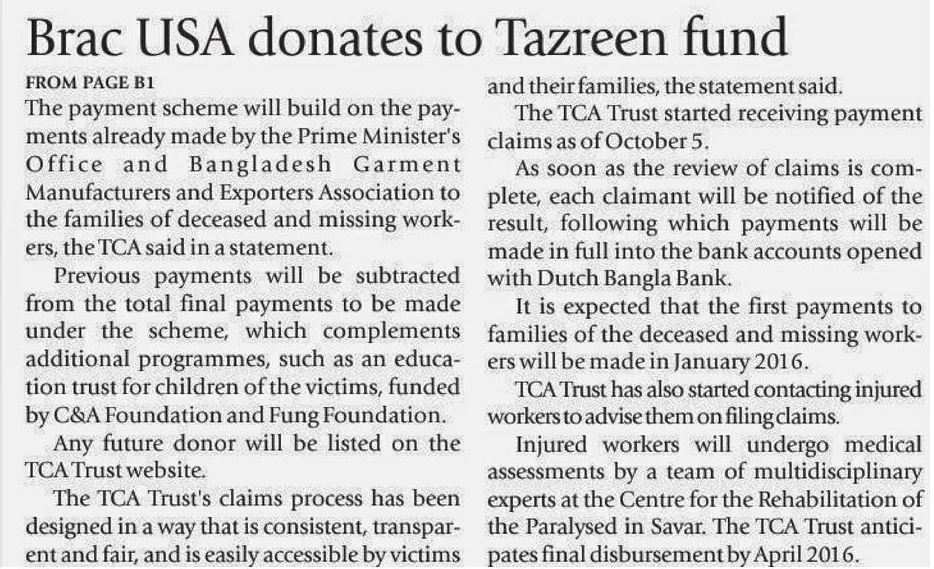 Brac USA donates to Tazreen fund

FROM PAGE B1

The payment scheme will build on the payments already made by the Prime Minister's Office and Bangladesh Garment Manufacturers and Exporters Association to the families of deceased and missing workers, the TCA said in a statement.

Previous payments will be subtracted from the total final payments to be made under the scheme, which complements additional programmes, such as an education trust for children of the victims, funded by C&A Foundation and Fung Foundation.

Any future donor will be listed on the TCA Trust website.

The TCA Trust's claims process has been designed in a way that is consistent, transparent and fair, and is easily accessible by victims and their families, the statement said.

The TCA Trust started receiving payment claims as of October 5.

As soon as the review of claims is complete, each claimant will be notified of the result, following which payments will be made in full into the bank accounts opened with Dutch Bangla Bank.

It is expected that the first payments to families of the deceased and missing workers will be made in January 2016.

TCA Trust has also started contacting injured workers to advise them on filing claims.

Injured workers will undergo medical assessments by a team of multidisciplinary experts at the Centre for the Rehabilitation of the Paralysed in Savar. The TCA Trust anticipates final disbursement by April 2016.